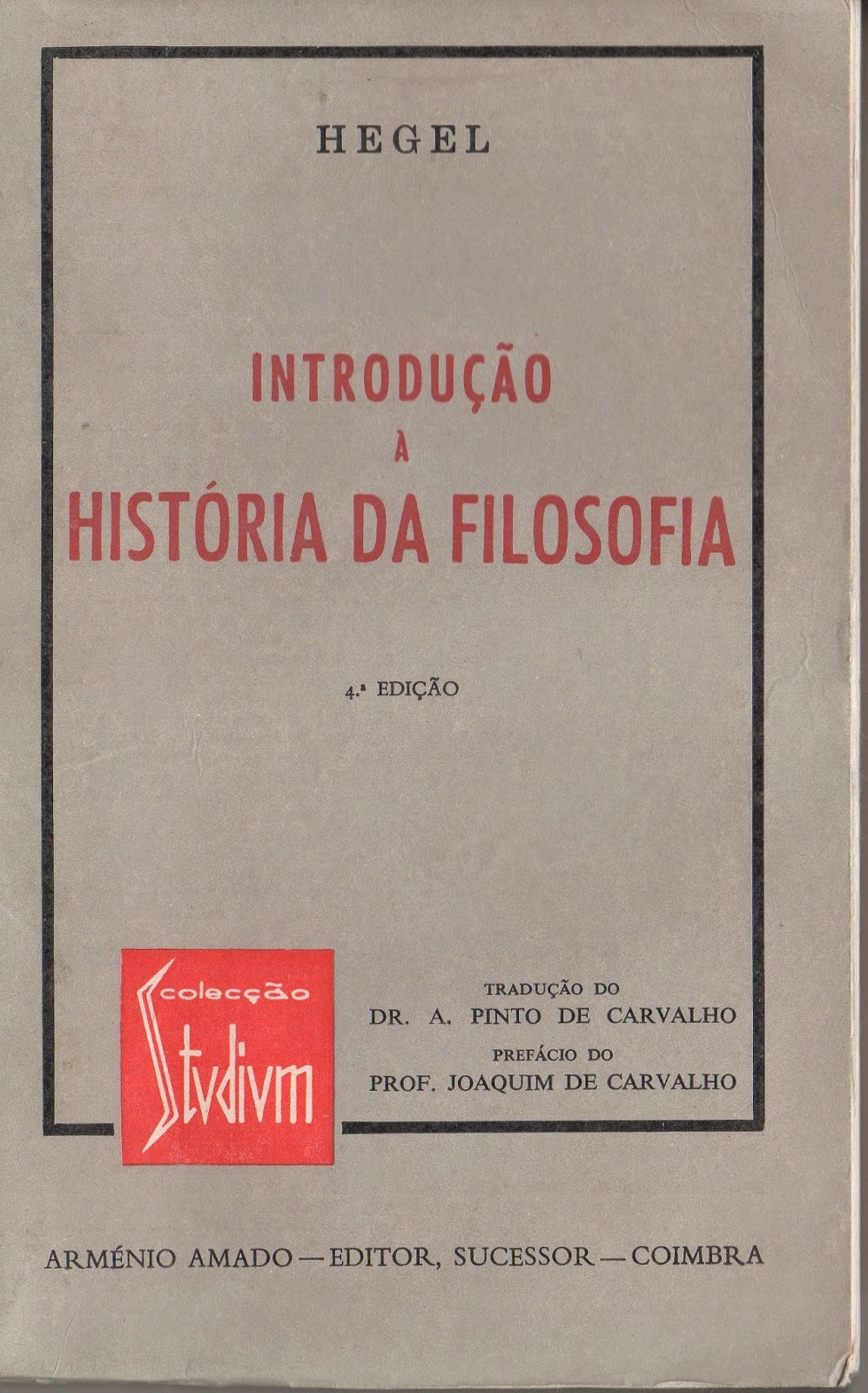 HEGEL

INTRODUÇÃO
À
HISTÓRIA DA FILOSOFIA

4.ª EDIÇÃO

colecção
Stvdivm

TRADUÇÃO DO
DR. A. PINTO DE CARVALHO
PREFÁCIO DO
PROF. JOAQUIM DE CARVALHO

ARMÉNIO AMADO — EDITOR, SUCESSOR — COIMBRA